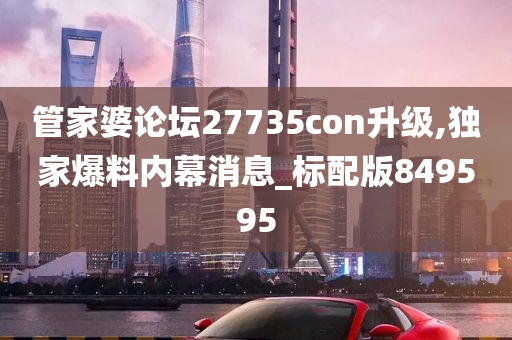 管家婆论坛27735con升级,独家爆料内幕消息_标配版849595